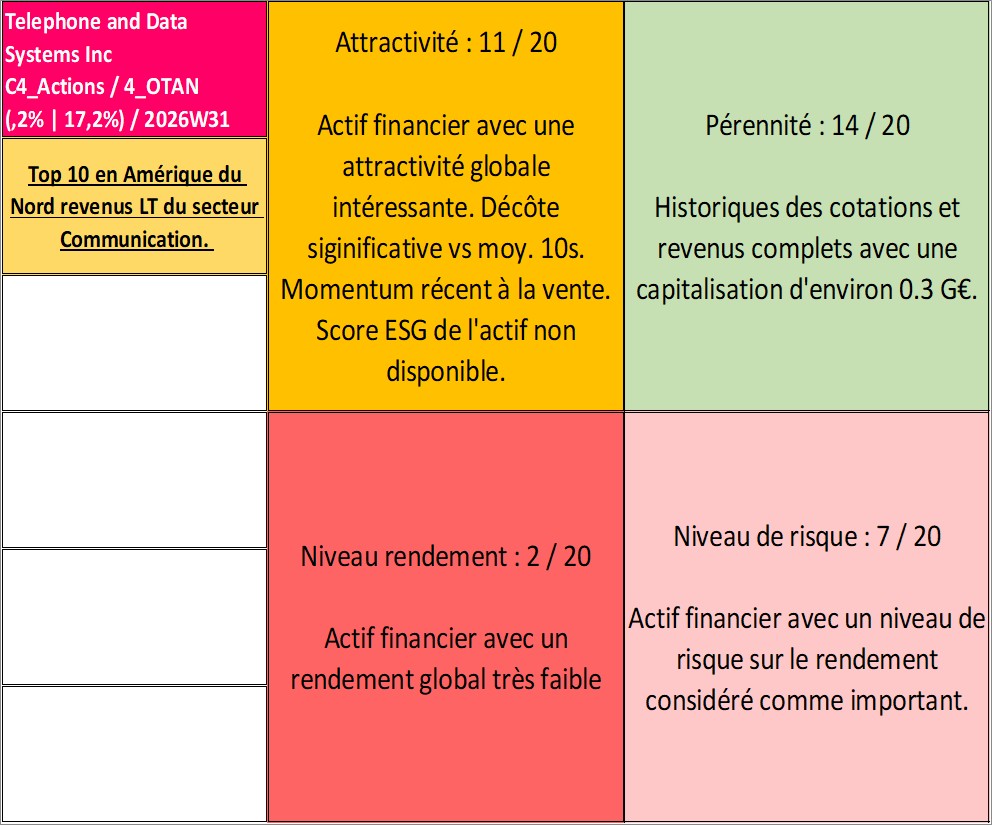 Telephone and Data Systems Inc
C4_Actions / 4_OTAN
(,2% | 17,2%) / 2026W31

Top 10 en Amérique du Nord revenus LT du secteur Communication.

Attractivité : 11 / 20

Actif financier avec une attractivité globale intéressante. Décôte siginificative vs moy. 10s. Momentum récent à la vente. Score ESG de l'actif non disponible.

Pérennité : 14 / 20

Historiques des cotations et revenus complets avec une capitalisation d'environ 0.3 G€.

Niveau rendement : 2 / 20

Actif financier avec un rendement global très faible

Niveau de risque : 7 / 20

Actif financier avec un niveau de risque sur le rendement considéré comme important.